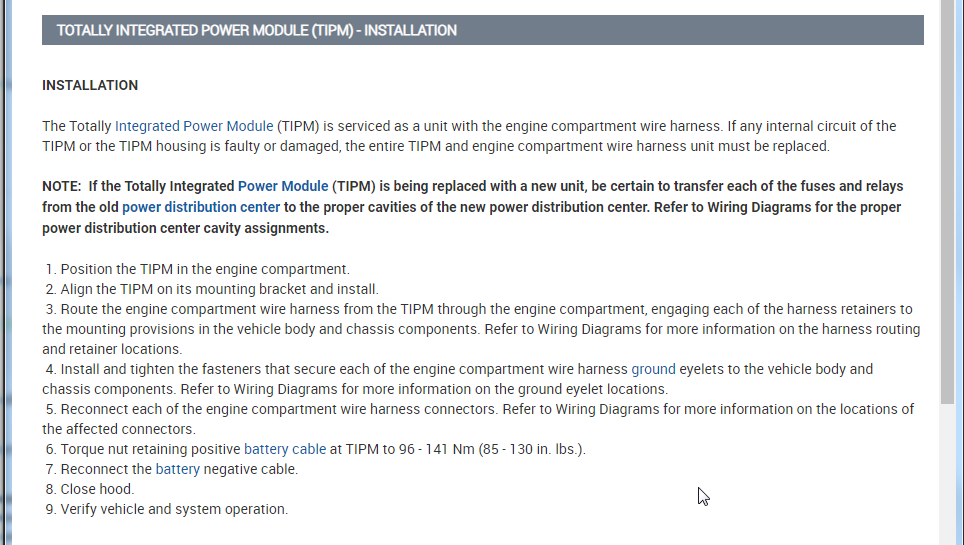 TOTALLY INTEGRATED POWER MODULE (TIPM) - INSTALLATION

INSTALLATION

The Totally Integrated Power Module (TIPM) is serviced as a unit with the engine compartment wire harness. If any internal circuit of the TIPM or the TIPM housing is faulty or damaged, the entire TIPM and engine compartment wire harness unit must be replaced.

NOTE: If the Totally Integrated Power Module (TIPM) is being replaced with a new unit, be certain to transfer each of the fuses and relays from the old power distribution center to the proper cavities of the new power distribution center. Refer to Wiring Diagrams for the proper power distribution center cavity assignments.

1. Position the TIPM in the engine compartment.
2. Align the TIPM on its mounting bracket and install.
3. Route the engine compartment wire harness from the TIPM through the engine compartment, engaging each of the harness retainers to the mounting provisions in the vehicle body and chassis components. Refer to Wiring Diagrams for more information on the harness routing and retainer locations.
4. Install and tighten the fasteners that secure each of the engine compartment wire harness ground eyelets to the vehicle body and chassis components. Refer to Wiring Diagrams for more information on the ground eyelet locations.
5. Reconnect each of the engine compartment wire harness connectors. Refer to Wiring Diagrams for more information on the locations of the affected connectors.
6. Torque nut retaining positive battery cable at TIPM to 96 - 141 Nm (85 - 130 in. lbs.).
7. Reconnect the battery negative cable.
8. Close hood.
9. Verify vehicle and system operation.